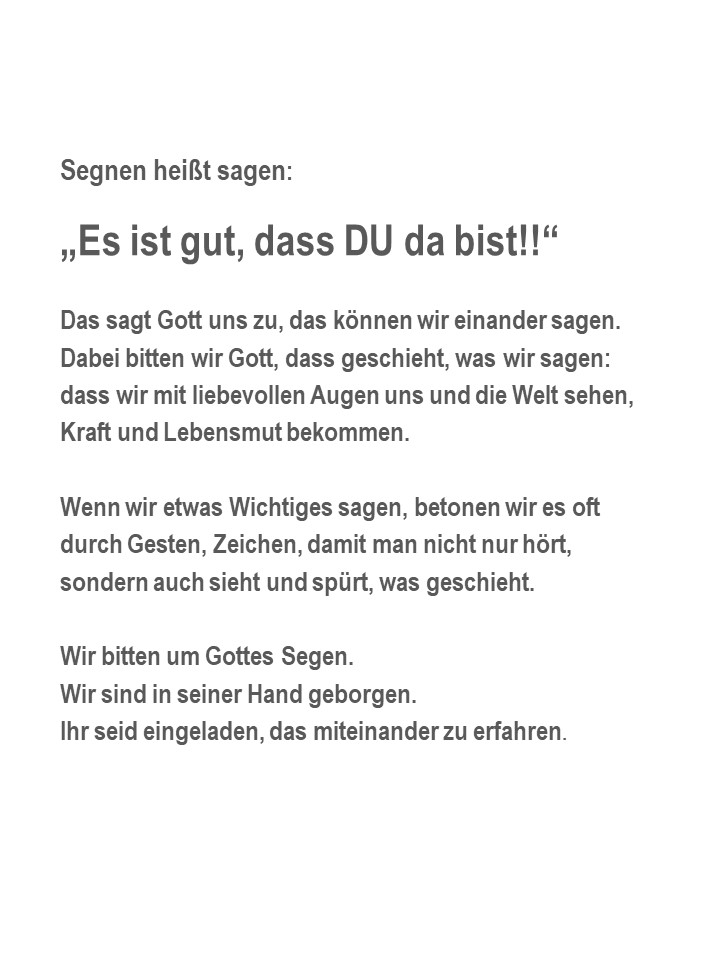 Segnen heißt sagen:

„Es ist gut, dass DU da bist!!“

Das sagt Gott uns zu, das können wir einander sagen. Dabei bitten wir Gott, dass geschieht, was wir sagen: dass wir mit liebevollen Augen uns und die Welt sehen, Kraft und Lebensmut bekommen.

Wenn wir etwas Wichtiges sagen, betonen wir es oft durch Gesten, Zeichen, damit man nicht nur hört, sondern auch sieht und spürt, was geschieht.

Wir bitten um Gottes Segen.
Wir sind in seiner Hand geborgen.
Ihr seid eingeladen, das miteinander zu erfahren.